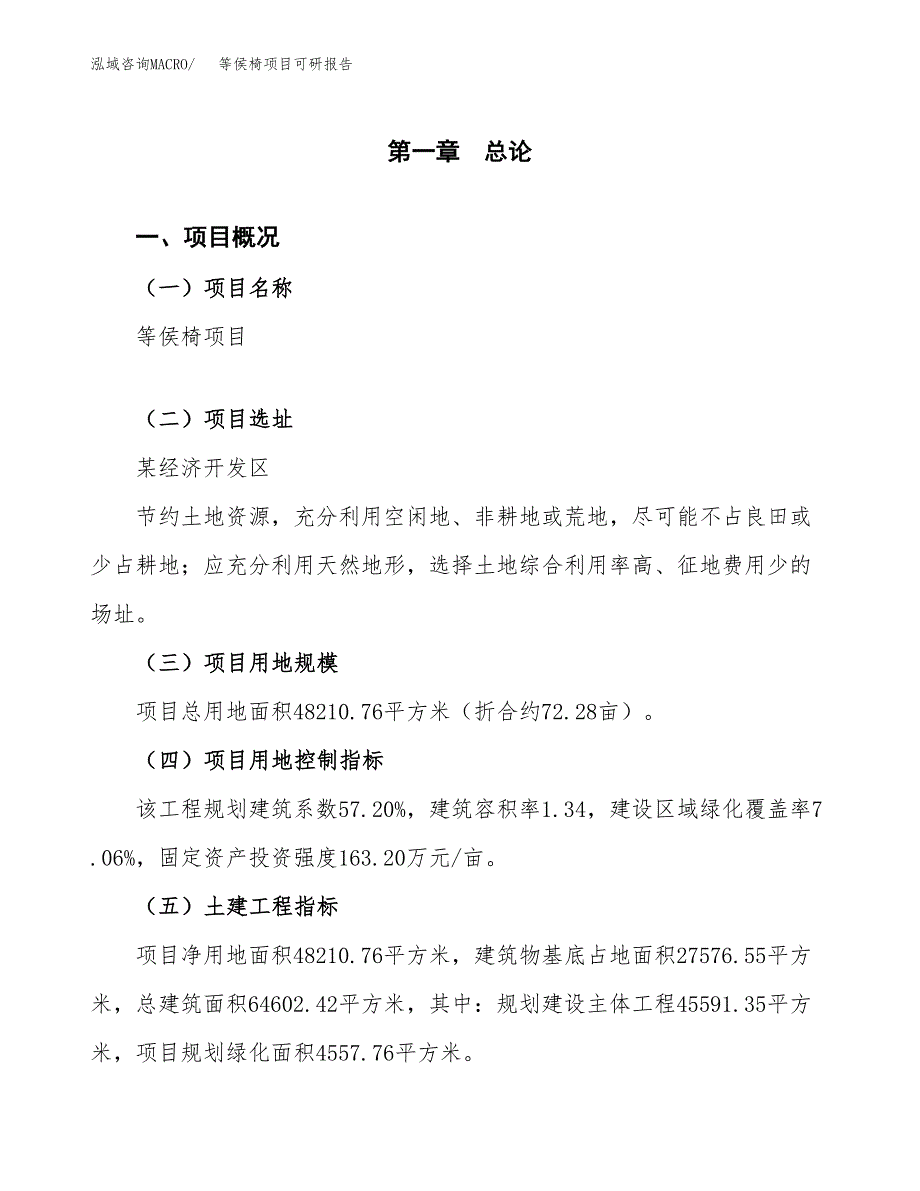 泓域咨询MACRO/　等侯椅项目可研报告

第一章　总论

一、项目概况

（一）项目名称

等侯椅项目

（二）项目选址

某经济开发区

节约土地资源，充分利用空闲地、非耕地或荒地，尽可能不占良田或少占耕地；应充分利用天然地形，选择土地综合利用率高、征地费用少的场址。

（三）项目用地规模

项目总用地面积48210.76平方米（折合约72.28亩）。

（四）项目用地控制指标

该工程规划建筑系数57.20%，建筑容积率1.34，建设区域绿化覆盖率7.06%，固定资产投资强度163.20万元/亩。

（五）土建工程指标

项目净用地面积48210.76平方米，建筑物基底占地面积27576.55平方米，总建筑面积64602.42平方米，其中：规划建设主体工程45591.35平方米，项目规划绿化面积4557.76平方米。